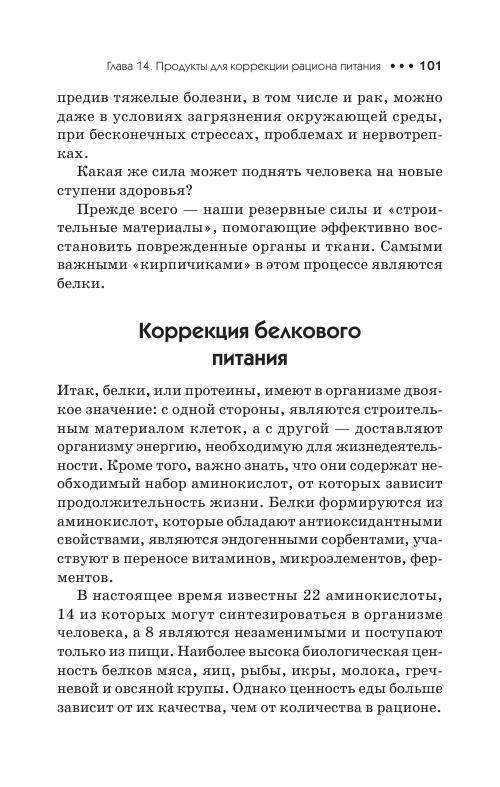 Глава 14. Продукты для коррекции рациона питания ••• 101

предив тяжелые болезни, в том числе и рак, можно даже в условиях загрязнения окружающей среды, при бесконечных стрессах, проблемах и нервотрепках.

Какая же сила может поднять человека на новые ступени здоровья?

Прежде всего — наши резервные силы и «строительные материалы», помогающие эффективно восстановить поврежденные органы и ткани. Самыми важными «кирпичиками» в этом процессе являются белки.

Коррекция белкового питания

Итак, белки, или протеины, имеют в организме двоякое значение: с одной стороны, являются строительным материалом клеток, а с другой — доставляют организму энергию, необходимую для жизнедеятельности. Кроме того, важно знать, что они содержат необходимый набор аминокислот, от которых зависит продолжительность жизни. Белки формируются из аминокислот, которые обладают антиоксидантными свойствами, являются эндогенными сорбентами, участвуют в переносе витаминов, микроэлементов, ферментов.

В настоящее время известны 22 аминокислоты, 14 из которых могут синтезироваться в организме человека, а 8 являются незаменимыми и поступают только из пищи. Наиболее высока биологическая ценность белков мяса, яиц, рыбы, икры, молока, гречневой и овсяной крупы. Однако ценность еды больше зависит от их качества, чем от количества в рационе.